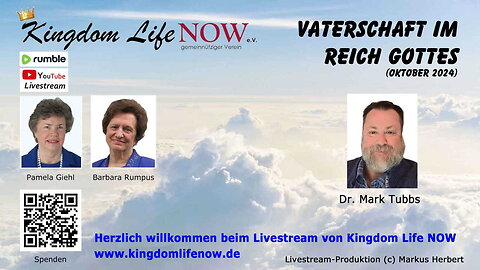 Kingdom Life NOW e.V.
gemeinnütziger Verein

rumble
YouTube
Livestream

VATERSCHAFT IM REICH GOTTES
(OKTOBER 2024)

Pamela Giehl
Barbara Rumpus
Dr. Mark Tubbs

Spenden

Herzlich willkommen beim Livestream von Kingdom Life NOW
www.kingdomlifenow.de

Livestream-Produktion (c) Markus Herbert